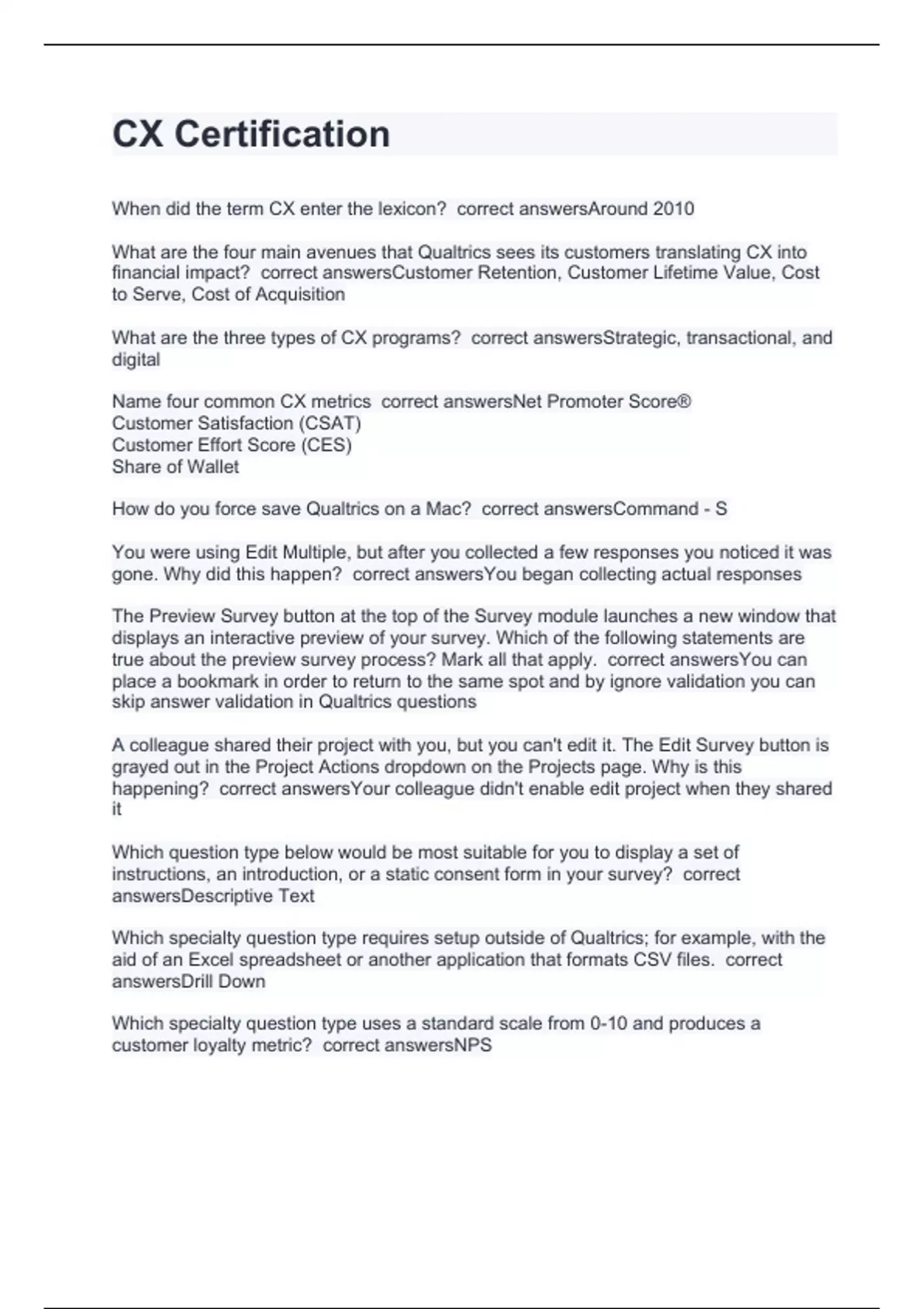 CX Certification

When did the term CX enter the lexicon? correct answersAround 2010

What are the four main avenues that Qualtrics sees its customers translating CX into financial impact? correct answersCustomer Retention, Customer Lifetime Value, Cost to Serve, Cost of Acquisition

What are the three types of CX programs? correct answersStrategic, transactional, and digital

Name four common CX metrics correct answersNet Promoter Score®
Customer Satisfaction (CSAT)
Customer Effort Score (CES)
Share of Wallet

How do you force save Qualtrics on a Mac? correct answersCommand - S

You were using Edit Multiple, but after you collected a few responses you noticed it was gone. Why did this happen? correct answersYou began collecting actual responses

The Preview Survey button at the top of the Survey module launches a new window that displays an interactive preview of your survey. Which of the following statements are true about the preview survey process? Mark all that apply. correct answersYou can place a bookmark in order to return to the same spot and by ignore validation you can skip answer validation in Qualtrics questions

A colleague shared their project with you, but you can't edit it. The Edit Survey button is grayed out in the Project Actions dropdown on the Projects page. Why is this happening? correct answersYour colleague didn't enable edit project when they shared it

Which question type below would be most suitable for you to display a set of instructions, an introduction, or a static consent form in your survey? correct answersDescriptive Text

Which specialty question type requires setup outside of Qualtrics; for example, with the aid of an Excel spreadsheet or another application that formats CSV files. correct answersDrill Down

Which specialty question type uses a standard scale from 0-10 and produces a customer loyalty metric? correct answersNPS